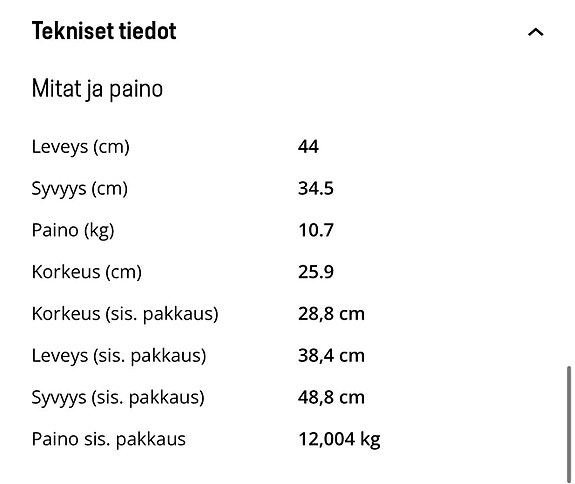 Tekniset tiedot

Mitat ja paino

| | |
|---|---|
| Leveys (cm) | 44 |
| Syvyys (cm) | 34.5 |
| Paino (kg) | 10.7 |
| Korkeus (cm) | 25.9 |
| Korkeus (sis. pakkaus) | 28,8 cm |
| Leveys (sis. pakkaus) | 38,4 cm |
| Syvyys (sis. pakkaus) | 48,8 cm |
| Paino sis. pakkaus | 12,004 kg |